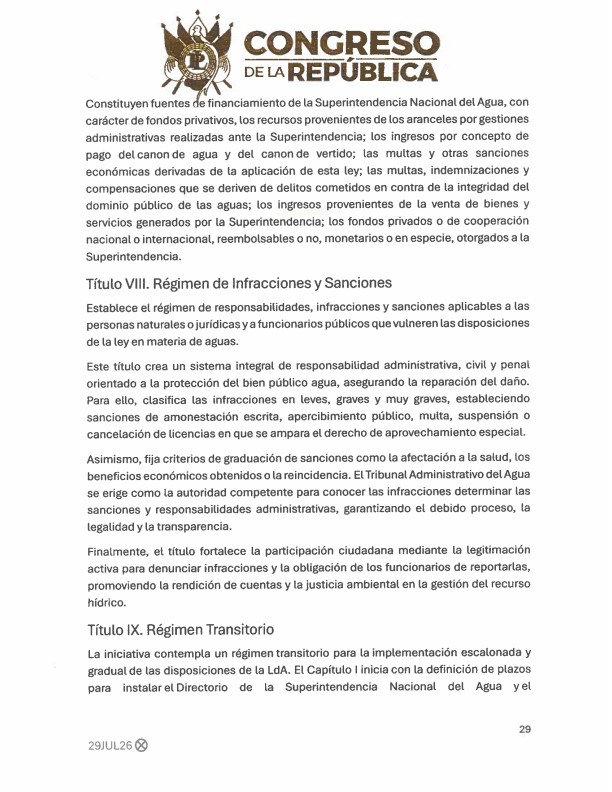 CONGRESO DE LA REPÚBLICA

Constituyen fuentes de financiamiento de la Superintendencia Nacional del Agua, con carácter de fondos privativos, los recursos provenientes de los aranceles por gestiones administrativas realizadas ante la Superintendencia; los ingresos por concepto de pago del canon de agua y del canon de vertido; las multas y otras sanciones económicas derivadas de la aplicación de esta ley; las multas, indemnizaciones y compensaciones que se deriven de delitos cometidos en contra de la integridad del dominio público de las aguas; los ingresos provenientes de la venta de bienes y servicios generados por la Superintendencia; los fondos privados o de cooperación nacional o internacional, reembolsables o no, monetarios o en especie, otorgados a la Superintendencia.

Título VIII. Régimen de Infracciones y Sanciones

Establece el régimen de responsabilidades, infracciones y sanciones aplicables a las personas naturales o jurídicas y a funcionarios públicos que vulneren las disposiciones de la ley en materia de aguas.

Este título crea un sistema integral de responsabilidad administrativa, civil y penal orientado a la protección del bien público agua, asegurando la reparación del daño. Para ello, clasifica las infracciones en leves, graves y muy graves, estableciendo sanciones de amonestación escrita, apercibimiento público, multa, suspensión o cancelación de licencias en que se ampara el derecho de aprovechamiento especial.

Asimismo, fija criterios de graduación de sanciones como la afectación a la salud, los beneficios económicos obtenidos o la reincidencia. El Tribunal Administrativo del Agua se erige como la autoridad competente para conocer las infracciones determinar las sanciones y responsabilidades administrativas, garantizando el debido proceso, la legalidad y la transparencia.

Finalmente, el título fortalece la participación ciudadana mediante la legitimación activa para denunciar infracciones y la obligación de los funcionarios de reportarlas, promoviendo la rendición de cuentas y la justicia ambiental en la gestión del recurso hídrico.

Título IX. Régimen Transitorio

La iniciativa contempla un régimen transitorio para la implementación escalonada y gradual de las disposiciones de la LdA. El Capítulo I inicia con la definición de plazos para instalar el Directorio de la Superintendencia Nacional del Agua y el

29

29JUL26